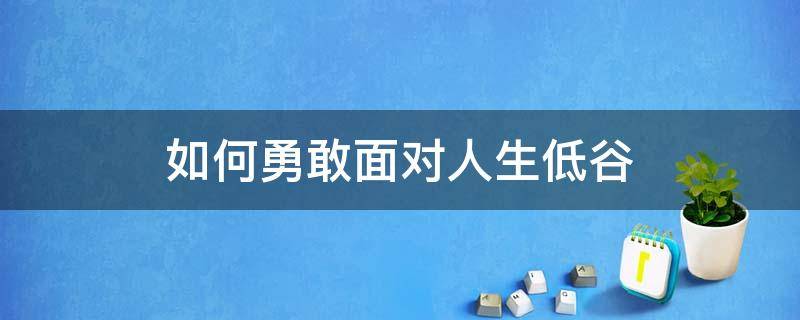 如何勇敢面对人生低谷